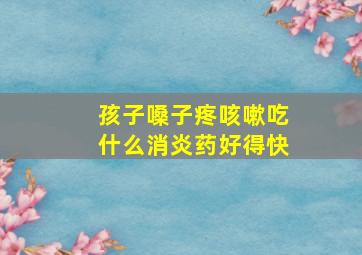 孩子嗓子疼咳嗽吃什么消炎药好得快